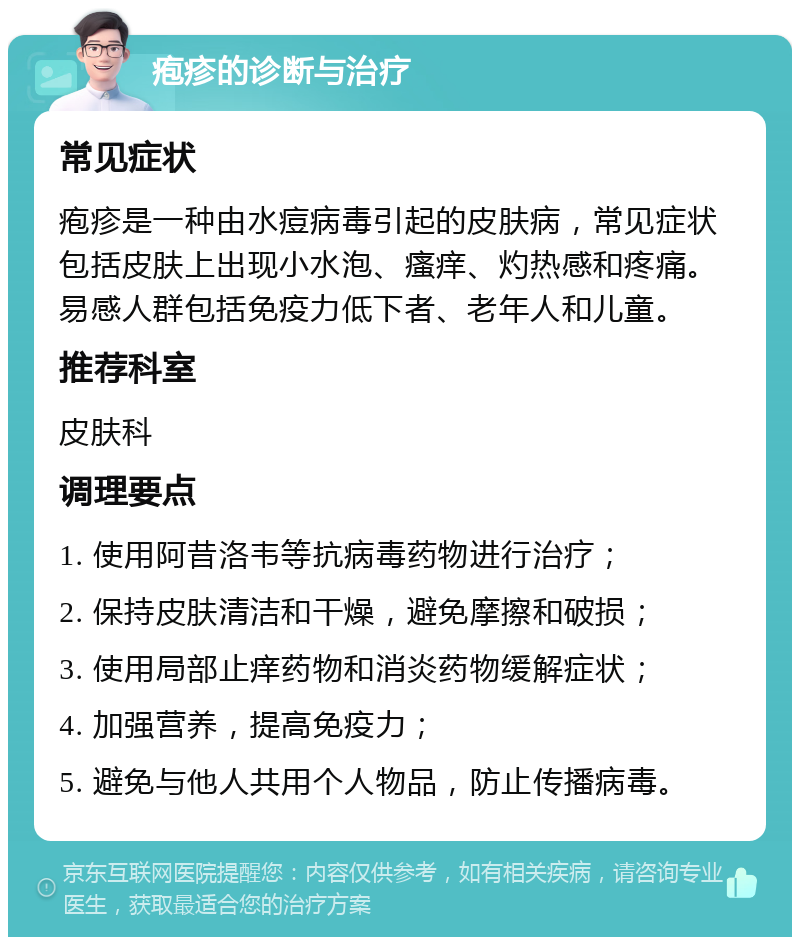 疱疹的诊断与治疗

常见症状

疱疹是一种由水痘病毒引起的皮肤病，常见症状包括皮肤上出现小水泡、瘙痒、灼热感和疼痛。易感人群包括免疫力低下者、老年人和儿童。

推荐科室

皮肤科

调理要点

1. 使用阿昔洛韦等抗病毒药物进行治疗；

2. 保持皮肤清洁和干燥，避免摩擦和破损；

3. 使用局部止痒药物和消炎药物缓解症状；

4. 加强营养，提高免疫力；

5. 避免与他人共用个人物品，防止传播病毒。

京东互联网医院提醒您：内容仅供参考，如有相关疾病，请咨询专业医生，获取最适合您的治疗方案